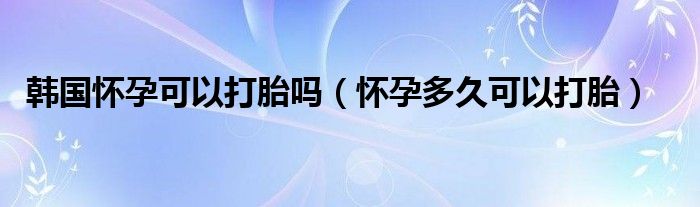 韩国怀孕可以打胎吗（怀孕多久可以打胎）